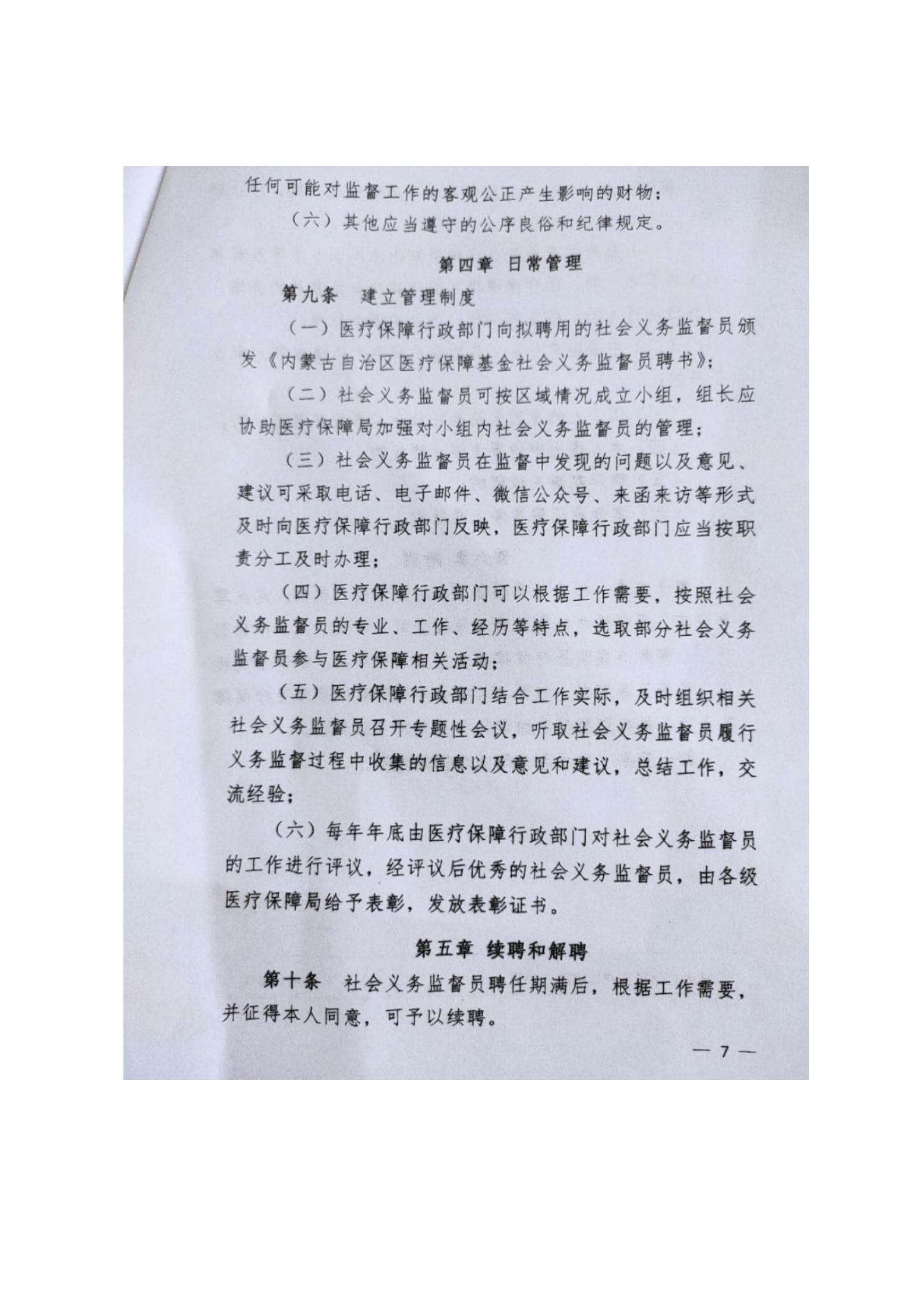 任何可能对监督工作的客观公正产生影响的财物；

（六）其他应当遵守的公序良俗和纪律规定。

第四章 日常管理

第九条 建立管理制度

（一）医疗保障行政部门向拟聘用的社会义务监督员颁发《内蒙古自治区医疗保障基金社会义务监督员聘书》；

（二）社会义务监督员可按区域情况成立小组，组长应协助医疗保障局加强对小组内社会义务监督员的管理；

（三）社会义务监督员在监督中发现的问题以及意见、建议可采取电话、电子邮件、微信公众号、来函来访等形式及时向医疗保障行政部门反映，医疗保障行政部门应当按职责分工及时办理；

（四）医疗保障行政部门可以根据工作需要，按照社会义务监督员的专业、工作、经历等特点，选取部分社会义务监督员参与医疗保障相关活动；

（五）医疗保障行政部门结合工作实际，及时组织相关社会义务监督员召开专题性会议，听取社会义务监督员履行义务监督过程中收集的信息以及意见和建议，总结工作，交流经验；

（六）每年年底由医疗保障行政部门对社会义务监督员的工作进行评议，经评议后优秀的社会义务监督员，由各级医疗保障局给予表彰，发放表彰证书。

第五章 续聘和解聘

第十条 社会义务监督员聘任期满后，根据工作需要，并征得本人同意，可予以续聘。

— 7 —